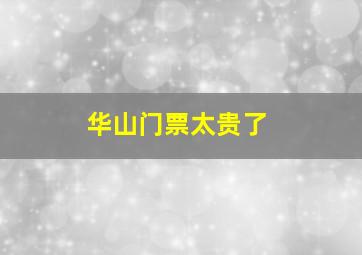 华山门票太贵了